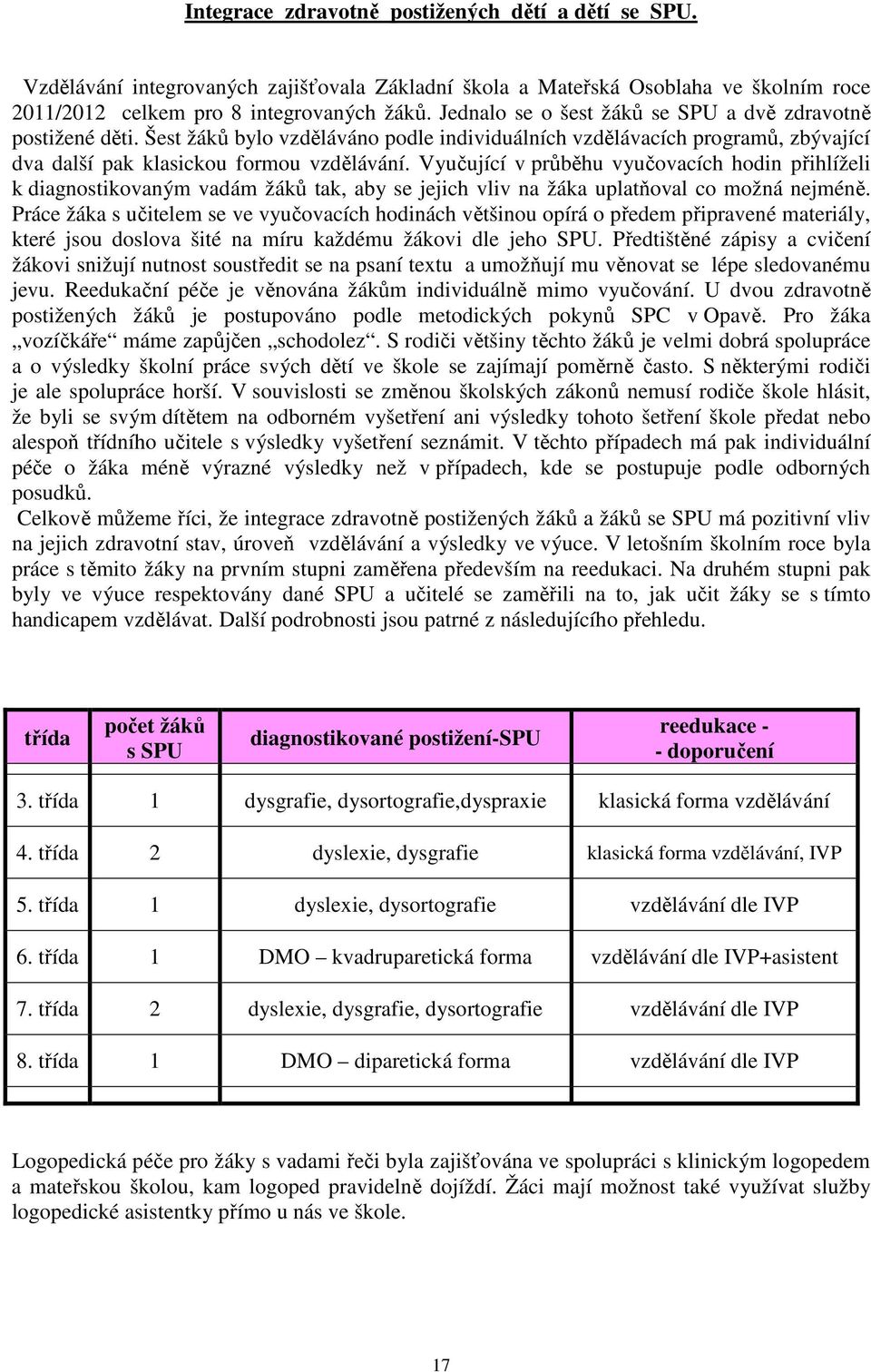 Integrace zdravotně postižených dětí a dětí se SPU.

Vzdělávání integrovaných zajišťovala Základní škola a Mateřská Osoblaha ve školním roce 2011/2012 celkem pro 8 integrovaných žáků. Jednalo se o šest žáků se SPU a dvě zdravotně postižené děti. Šest žáků bylo vzděláváno podle individuálních vzdělávacích programů, zbývající dva další pak klasickou formou vzdělávání. Vyučující v průběhu vyučovacích hodin přihlíželi k diagnostikovaným vadám žáků tak, aby se jejich vliv na žáka uplatňoval co možná nejméně. Práce žáka s učitelem se ve vyučovacích hodinách většinou opírá o předem připravené materiály, které jsou doslova šité na míru každému žákovi dle jeho SPU. Předtištěné zápisy a cvičení žákovi snižují nutnost soustředit se na psaní textu a umožňují mu věnovat se lépe sledovanému jevu. Reedukační péče je věnována žákům individuálně mimo vyučování. U dvou zdravotně postižených žáků je postupováno podle metodických pokynů SPC v Opavě. Pro žáka „vozíčkáře“ máme zapůjčen „schodolez“. S rodiči většiny těchto žáků je velmi dobrá spolupráce a o výsledky školní práce svých dětí ve škole se zajímají poměrně často. S některými rodiči je ale spolupráce horší. V souvislosti se změnou školských zákonů nemusí rodiče škole hlásit, že byli se svým dítětem na odborném vyšetření ani výsledky tohoto šetření škole předat nebo alespoň třídního učitele s výsledky vyšetření seznámit. V těchto případech má pak individuální péče o žáka méně výrazné výsledky než v případech, kde se postupuje podle odborných posudků.
Celkově můžeme říci, že integrace zdravotně postižených žáků a žáků se SPU má pozitivní vliv na jejich zdravotní stav, úroveň vzdělávání a výsledky ve výuce. V letošním školním roce byla práce s těmito žáky na prvním stupni zaměřena především na reedukaci. Na druhém stupni pak byly ve výuce respektovány dané SPU a učitelé se zaměřili na to, jak učit žáky se s tímto handicapem vzdělávat. Další podrobnosti jsou patrné z následujícího přehledu.

| třída | počet žáků s SPU | diagnostikované postižení-SPU | reedukace - - doporučení |
|---|---|---|---|
| 3. třída | 1 | dysgrafie, dysortografie,dyspraxie | klasická forma vzdělávání |
| 4. třída | 2 | dyslexie, dysgrafie | klasická forma vzdělávání, IVP |
| 5. třída | 1 | dyslexie, dysortografie | vzdělávání dle IVP |
| 6. třída | 1 | DMO – kvadruparetická forma | vzdělávání dle IVP+asistent |
| 7. třída | 2 | dyslexie, dysgrafie, dysortografie | vzdělávání dle IVP |
| 8. třída | 1 | DMO – diparetická forma | vzdělávání dle IVP |

Logopedická péče pro žáky s vadami řeči byla zajišťována ve spolupráci s klinickým logopedem a mateřskou školou, kam logoped pravidelně dojíždí. Žáci mají možnost také využívat služby logopedické asistentky přímo u nás ve škole.

17